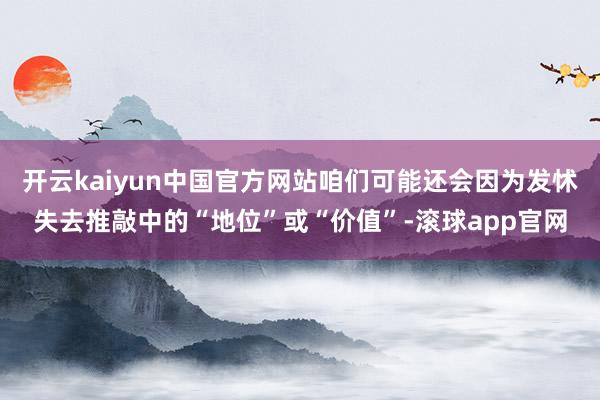 开云kaiyun中国官方网站咱们可能还会因为发怵失去推敲中的“地位”或“价值”-滚球app官网